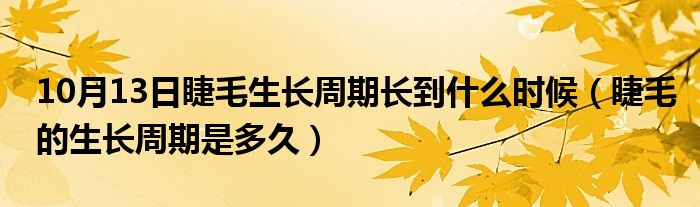 10月13日睫毛生长周期长到什么时候（睫毛的生长周期是多久）